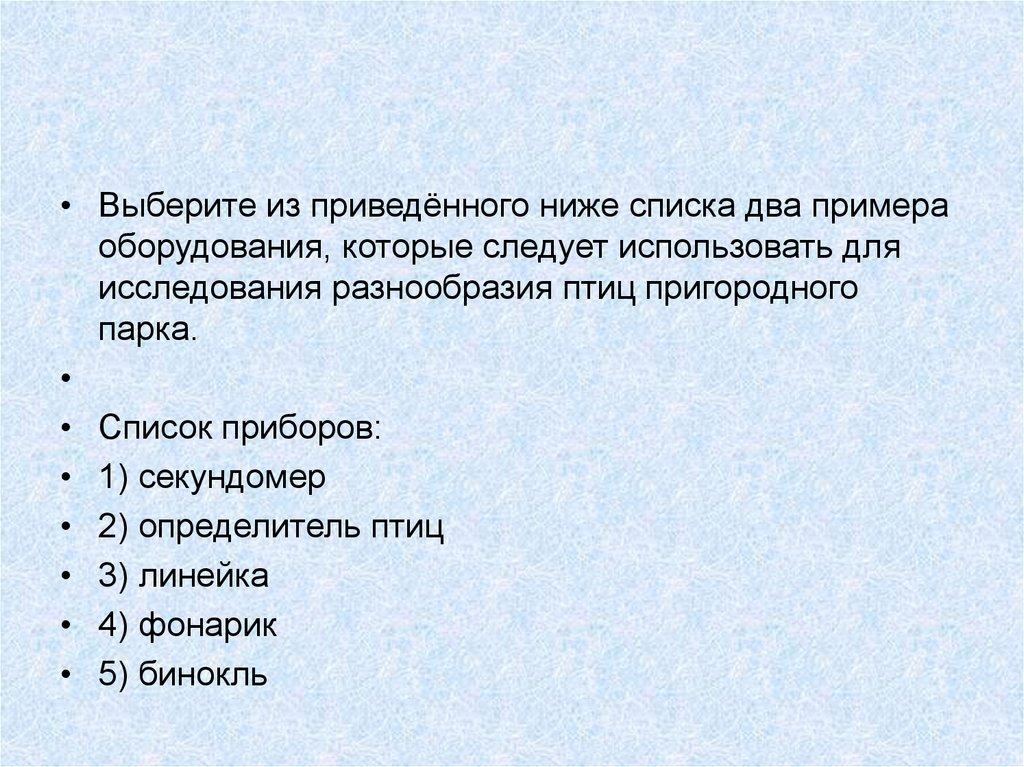 • Выберите из приведённого ниже списка два примера оборудования, которые следует использовать для исследования разнообразия птиц пригородного парка.

•

• Список приборов:

• 1) секундомер

• 2) определитель птиц

• 3) линейка

• 4) фонарик

• 5) бинокль